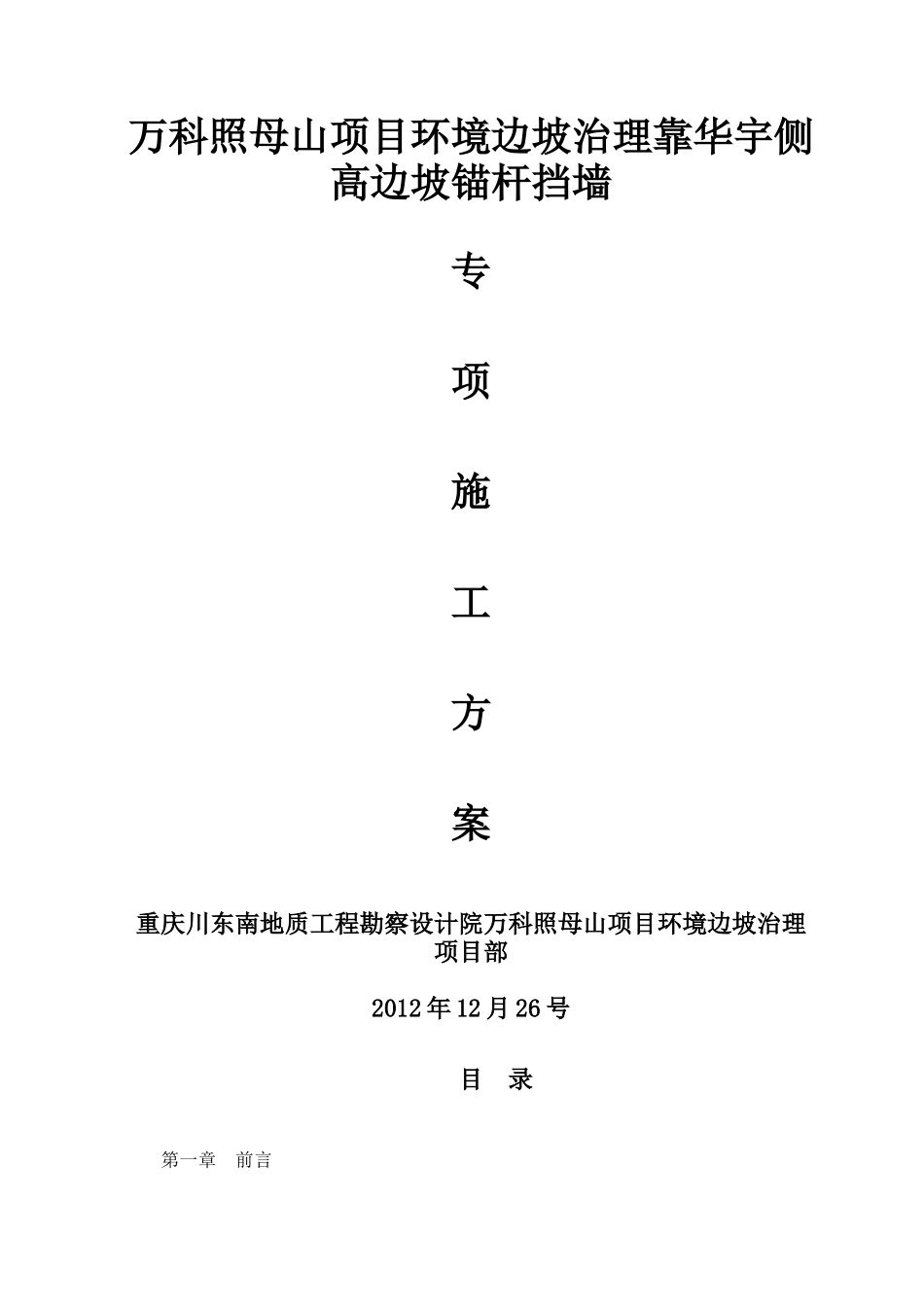 万科照母山项目环境边坡治理靠华宇侧高边坡锚杆挡墙

专

项

施

工

方

案

重庆川东南地质工程勘察设计院万科照母山项目环境边坡治理项目部

2012年12月26号

目 录

第一章 前言